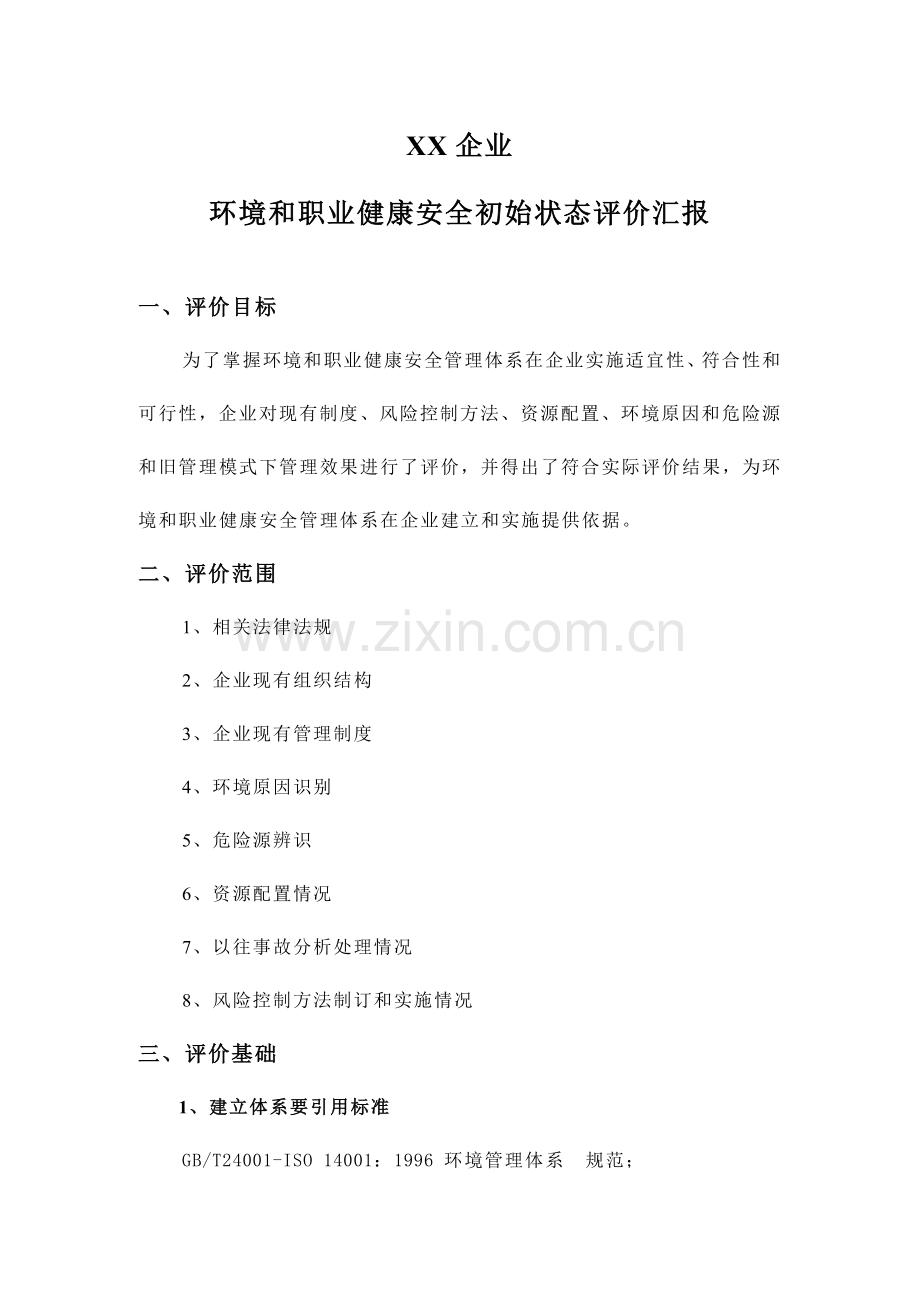 XX企业

环境和职业健康安全初始状态评价汇报

一、评价目标

为了掌握环境和职业健康安全管理体系在企业实施适宜性、符合性和可行性，企业对现有制度、风险控制方法、资源配置、环境原因和危险源和旧管理模式下管理效果进行了评价，并得出了符合实际评价结果，为环境和职业健康安全管理体系在企业建立和实施提供依据。

二、评价范围

1、相关法律法规

2、企业现有组织结构

3、企业现有管理制度

4、环境原因识别

5、危险源辨识

6、资源配置情况

7、以往事故分析处理情况

8、风险控制方法制订和实施情况

三、评价基础

1、建立体系要引用标准

GB/T24001-ISO 14001：1996 环境管理体系 规范；

www.zixin.com.cn